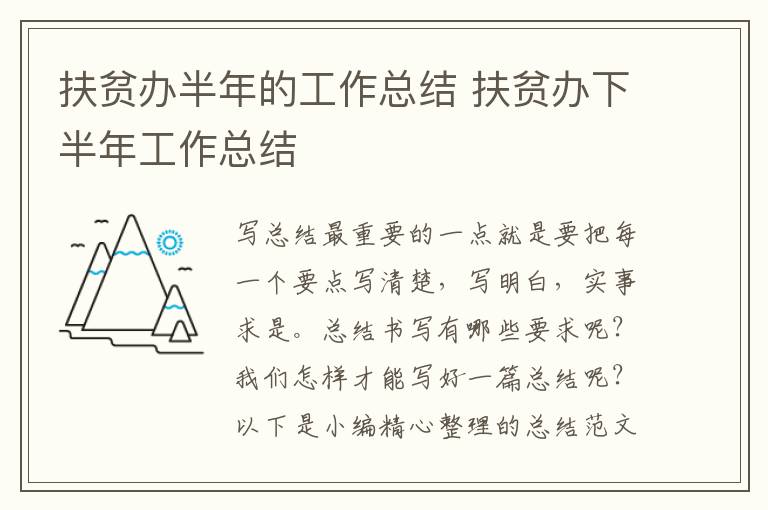 扶贫办半年的工作总结 扶贫办下半年工作总结

写总结最重要的一点就是要把每一个要点写清楚，写明白，实事求是。总结书写有哪些要求呢？我们怎样才能写好一篇总结呢？以下是小编精心整理的总结范文